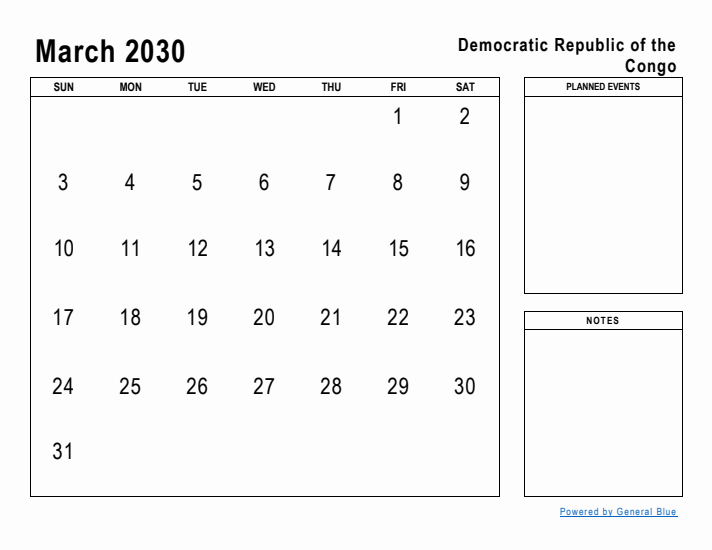 March 2030

Democratic Republic of the Congo

| SUN | MON | TUE | WED | THU | FRI | SAT |
|---|---|---|---|---|---|---|
| | | | | | 1 | 2 |
| 3 | 4 | 5 | 6 | 7 | 8 | 9 |
| 10 | 11 | 12 | 13 | 14 | 15 | 16 |
| 17 | 18 | 19 | 20 | 21 | 22 | 23 |
| 24 | 25 | 26 | 27 | 28 | 29 | 30 |
| 31 | | | | | | |

PLANNED EVENTS

NOTES

Powered by General Blue